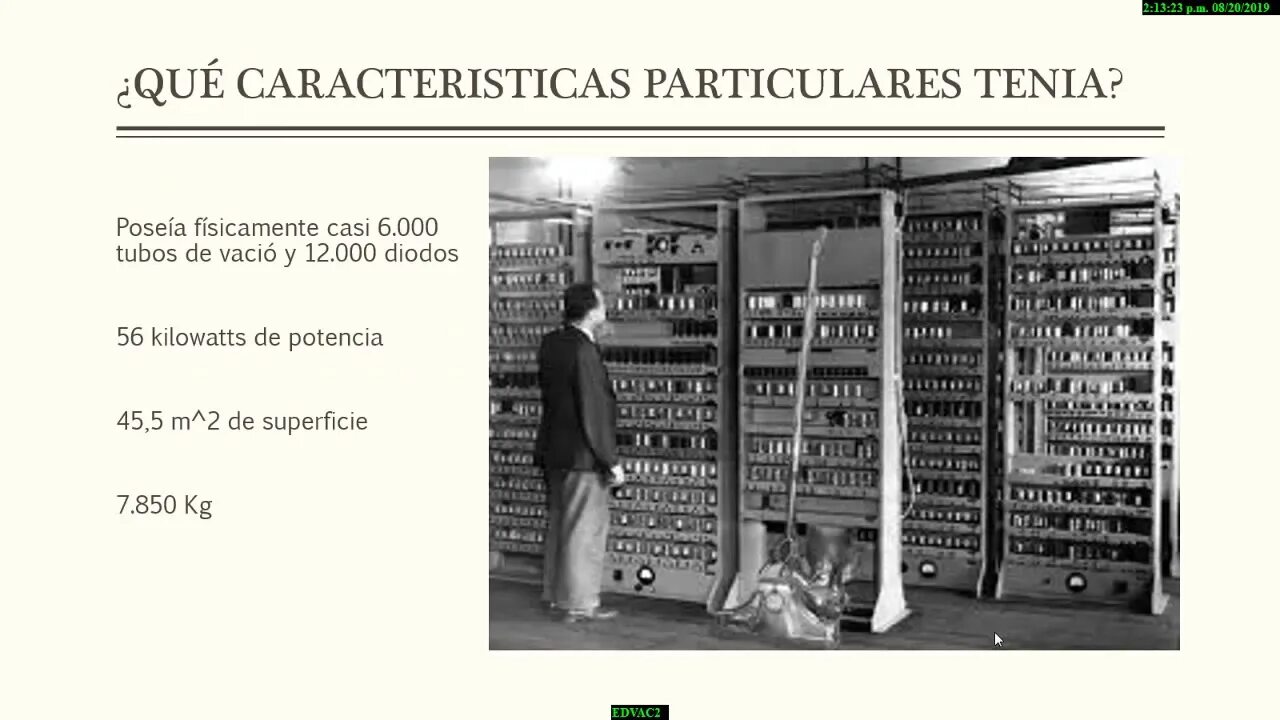 2:13:23 p.m. 08/20/2019

¿QUÉ CARACTERISTICAS PARTICULARES TENIA?

Poseía físicamente casi 6.000 tubos de vació y 12.000 diodos

56 kilowatts de potencia

45,5 m^2 de superficie

7.850 Kg

EDVAC2